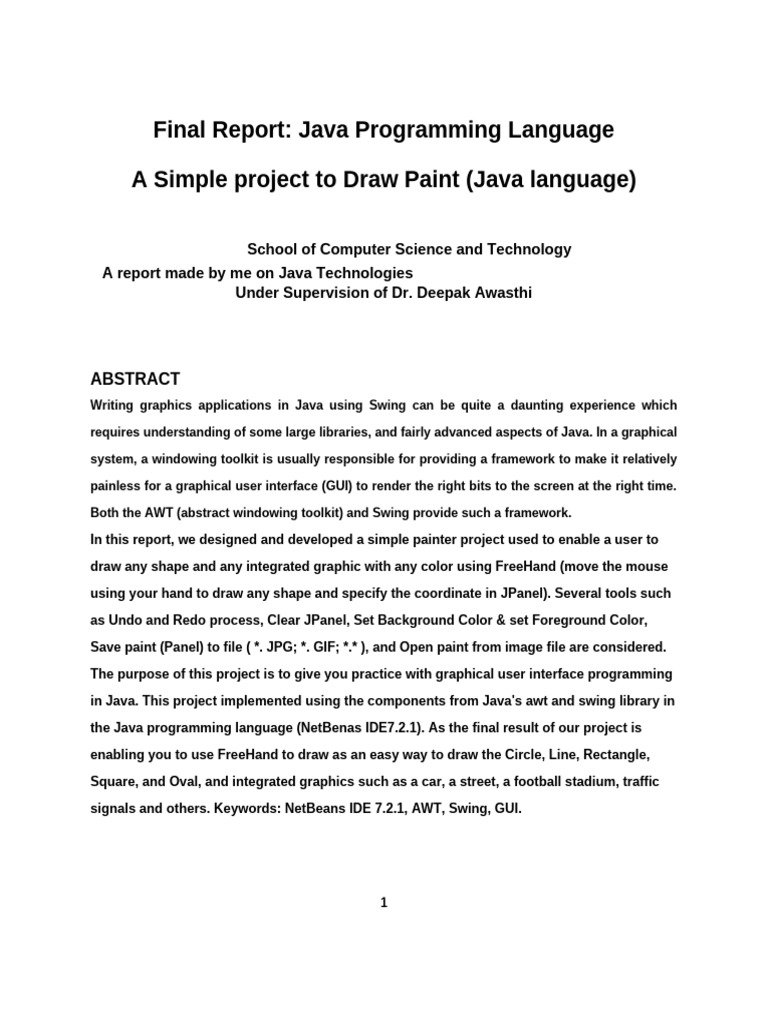 Final Report: Java Programming Language

A Simple project to Draw Paint (Java language)

School of Computer Science and Technology
A report made by me on Java Technologies
Under Supervision of Dr. Deepak Awasthi

ABSTRACT

Writing graphics applications in Java using Swing can be quite a daunting experience which requires understanding of some large libraries, and fairly advanced aspects of Java. In a graphical system, a windowing toolkit is usually responsible for providing a framework to make it relatively painless for a graphical user interface (GUI) to render the right bits to the screen at the right time. Both the AWT (abstract windowing toolkit) and Swing provide such a framework.

In this report, we designed and developed a simple painter project used to enable a user to draw any shape and any integrated graphic with any color using FreeHand (move the mouse using your hand to draw any shape and specify the coordinate in JPanel). Several tools such as Undo and Redo process, Clear JPanel, Set Background Color & set Foreground Color, Save paint (Panel) to file ( *. JPG; *. GIF; *.* ), and Open paint from image file are considered. The purpose of this project is to give you practice with graphical user interface programming in Java. This project implemented using the components from Java's awt and swing library in the Java programming language (NetBenas IDE7.2.1). As the final result of our project is enabling you to use FreeHand to draw as an easy way to draw the Circle, Line, Rectangle, Square, and Oval, and integrated graphics such as a car, a street, a football stadium, traffic signals and others. Keywords: NetBeans IDE 7.2.1, AWT, Swing, GUI.

1